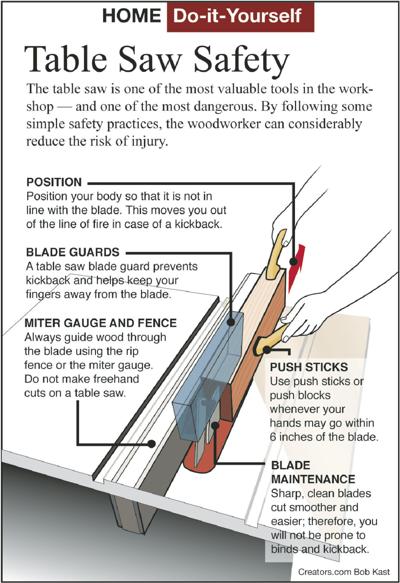 HOME Do-it-Yourself

Table Saw Safety

The table saw is one of the most valuable tools in the workshop — and one of the most dangerous. By following some simple safety practices, the woodworker can considerably reduce the risk of injury.

POSITION
Position your body so that it is not in line with the blade. This moves you out of the line of fire in case of a kickback.

BLADE GUARDS
A table saw blade guard prevents kickback and helps keep your fingers away from the blade.

MITER GAUGE AND FENCE
Always guide wood through the blade using the rip fence or the miter gauge. Do not make freehand cuts on a table saw.

PUSH STICKS
Use push sticks or push blocks whenever your hands may go within 6 inches of the blade.

BLADE MAINTENANCE
Sharp, clean blades cut smoother and easier; therefore, you will not be prone to binds and kickback.

Creators.com Bob Kast